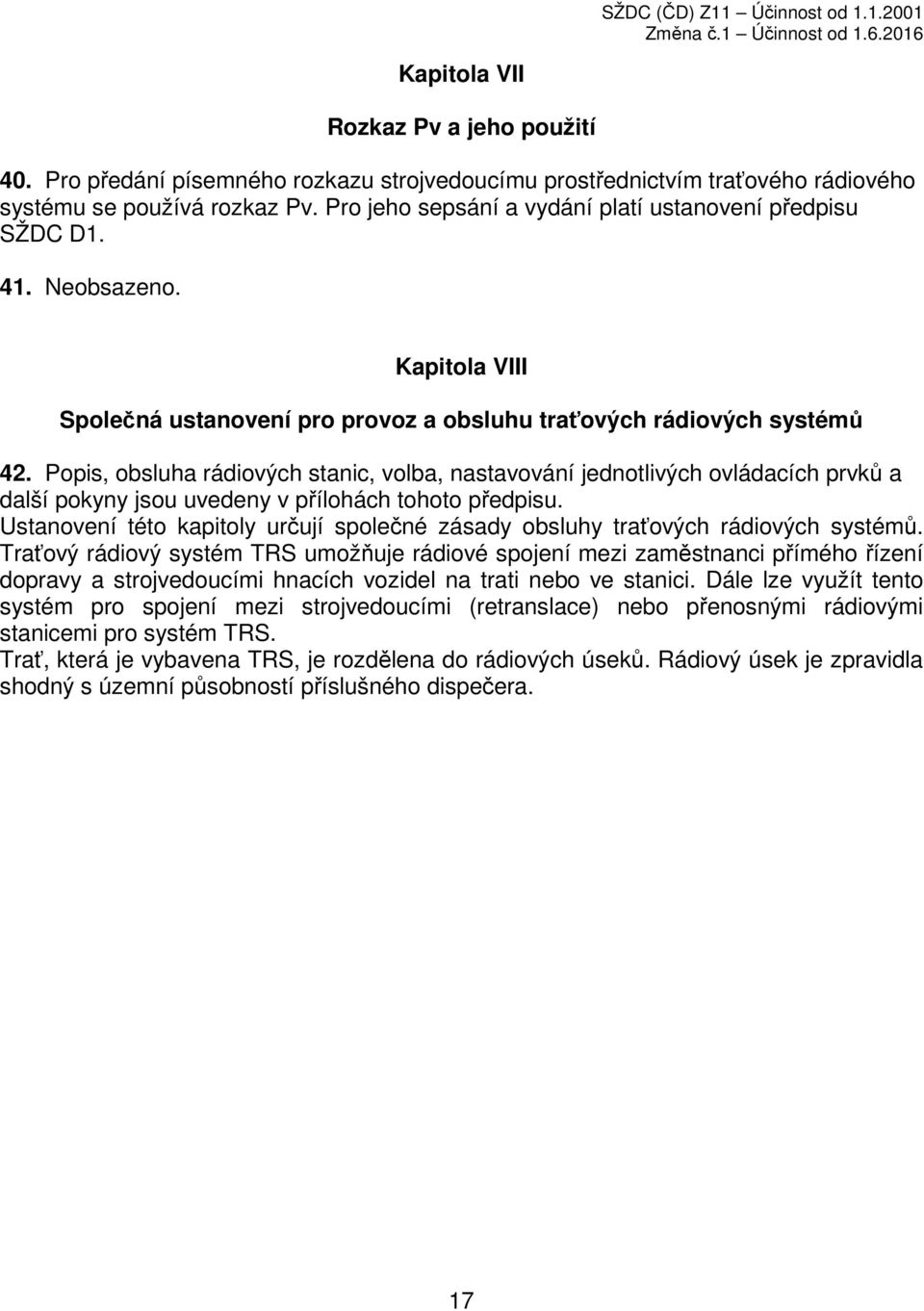 SŽDC (ČD) Z11 – Účinnost od 1.1.2001
Změna č.1 – Účinnost od 1.6.2016

Kapitola VII

Rozkaz Pv a jeho použití

40. Pro předání písemného rozkazu strojvedoucímu prostřednictvím traťového rádiového systému se používá rozkaz Pv. Pro jeho sepsání a vydání platí ustanovení předpisu SŽDC D1.

41. Neobsazeno.

Kapitola VIII

Společná ustanovení pro provoz a obsluhu traťových rádiových systémů

42. Popis, obsluha rádiových stanic, volba, nastavování jednotlivých ovládacích prvků a další pokyny jsou uvedeny v přílohách tohoto předpisu.
Ustanovení této kapitoly určují společné zásady obsluhy traťových rádiových systémů.
Traťový rádiový systém TRS umožňuje rádiové spojení mezi zaměstnanci přímého řízení dopravy a strojvedoucími hnacích vozidel na trati nebo ve stanici. Dále lze využít tento systém pro spojení mezi strojvedoucími (retranslace) nebo přenosnými rádiovými stanicemi pro systém TRS.
Trať, která je vybavena TRS, je rozdělena do rádiových úseků. Rádiový úsek je zpravidla shodný s územní působností příslušného dispečera.

17